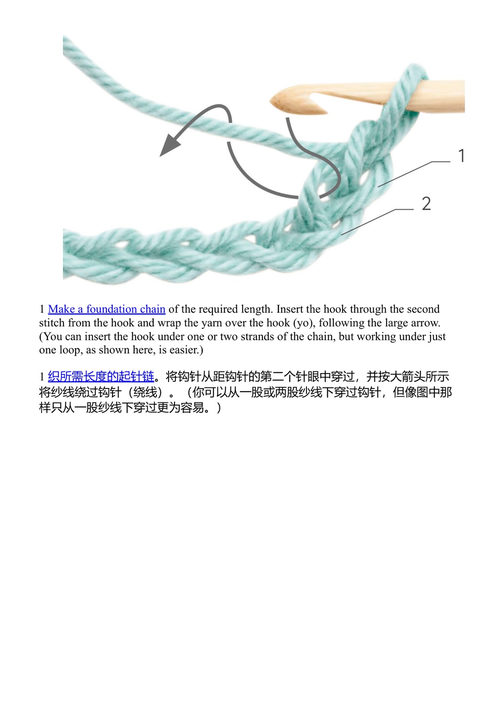 1

2

1 Make a foundation chain of the required length. Insert the hook through the second stitch from the hook and wrap the yarn over the hook (yo), following the large arrow. (You can insert the hook under one or two strands of the chain, but working under just one loop, as shown here, is easier.)

1 织所需长度的起针链。将钩针从距钩针的第二个针眼中穿过，并按大箭头所示将纱线绕过钩针（绕线）。（你可以从一股或两股纱线下穿过钩针，但像图中那样只从一股纱线下穿过更为容易。）